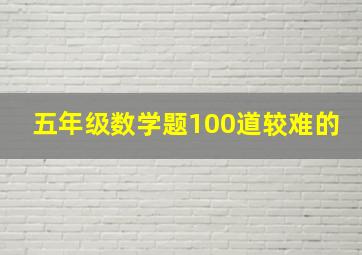 五年级数学题100道较难的